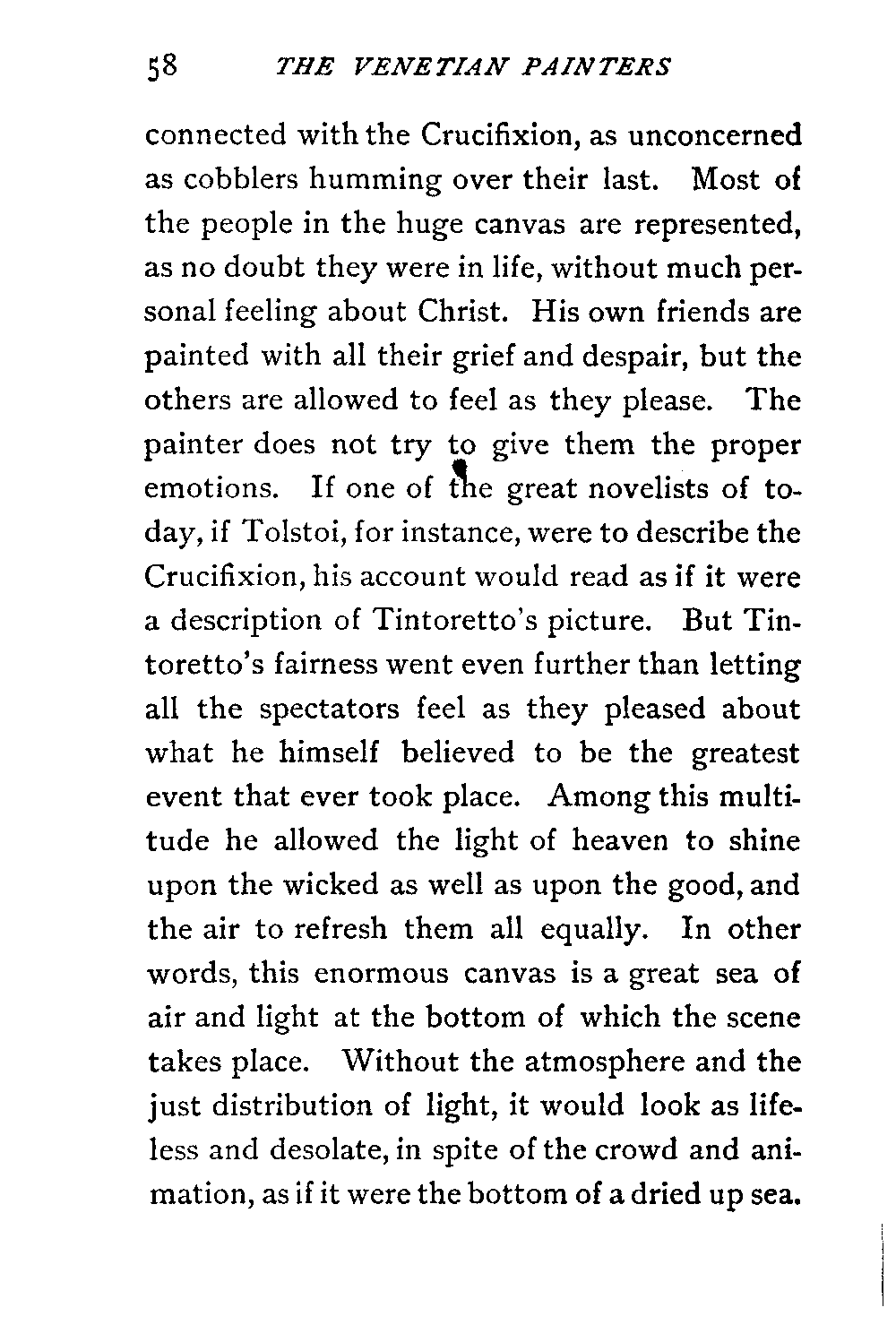 58 THE VENETIAN PAINTERS

connected with the Crucifixion, as unconcerned as cobblers humming over their last. Most of the people in the huge canvas are represented, as no doubt they were in life, without much personal feeling about Christ. His own friends are painted with all their grief and despair, but the others are allowed to feel as they please. The painter does not try to give them the proper emotions. If one of the great novelists of today, if Tolstoi, for instance, were to describe the Crucifixion, his account would read as if it were a description of Tintoretto's picture. But Tintoretto's fairness went even further than letting all the spectators feel as they pleased about what he himself believed to be the greatest event that ever took place. Among this multitude he allowed the light of heaven to shine upon the wicked as well as upon the good, and the air to refresh them all equally. In other words, this enormous canvas is a great sea of air and light at the bottom of which the scene takes place. Without the atmosphere and the just distribution of light, it would look as lifeless and desolate, in spite of the crowd and animation, as if it were the bottom of a dried up sea.